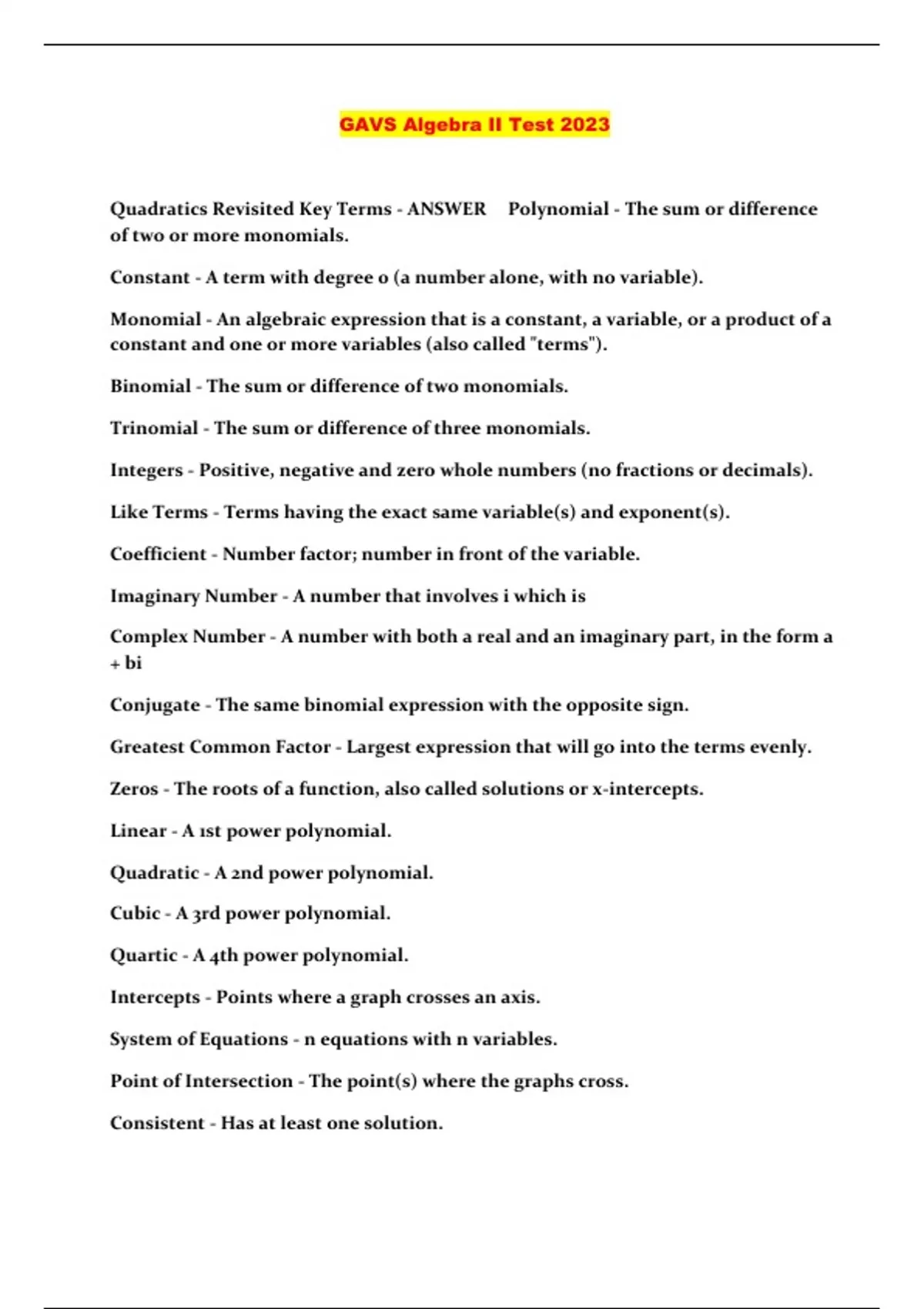 GAVS Algebra II Test 2023

Quadratics Revisited Key Terms - ANSWER Polynomial - The sum or difference of two or more monomials.

Constant - A term with degree 0 (a number alone, with no variable).

Monomial - An algebraic expression that is a constant, a variable, or a product of a constant and one or more variables (also called "terms").

Binomial - The sum or difference of two monomials.

Trinomial - The sum or difference of three monomials.

Integers - Positive, negative and zero whole numbers (no fractions or decimals).

Like Terms - Terms having the exact same variable(s) and exponent(s).

Coefficient - Number factor; number in front of the variable.

Imaginary Number - A number that involves i which is

Complex Number - A number with both a real and an imaginary part, in the form a + bi

Conjugate - The same binomial expression with the opposite sign.

Greatest Common Factor - Largest expression that will go into the terms evenly.

Zeros - The roots of a function, also called solutions or x-intercepts.

Linear - A 1st power polynomial.

Quadratic - A 2nd power polynomial.

Cubic - A 3rd power polynomial.

Quartic - A 4th power polynomial.

Intercepts - Points where a graph crosses an axis.

System of Equations - n equations with n variables.

Point of Intersection - The point(s) where the graphs cross.

Consistent - Has at least one solution.